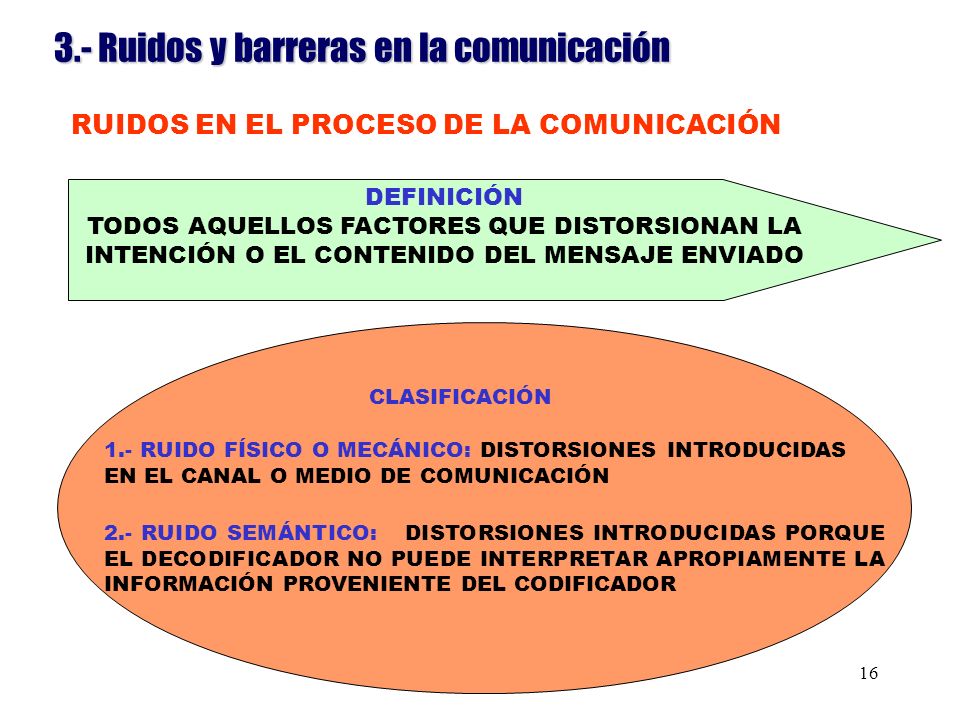 3.- Ruidos y barreras en la comunicación

RUIDOS EN EL PROCESO DE LA COMUNICACIÓN

DEFINICIÓN
TODOS AQUELLOS FACTORES QUE DISTORSIONAN LA INTENCIÓN O EL CONTENIDO DEL MENSAJE ENVIADO

CLASIFICACIÓN

1.- RUIDO FÍSICO O MECÁNICO: DISTORSIONES INTRODUCIDAS EN EL CANAL O MEDIO DE COMUNICACIÓN

2.- RUIDO SEMÁNTICO: DISTORSIONES INTRODUCIDAS PORQUE EL DECODIFICADOR NO PUEDE INTERPRETAR APROPIAMENTE LA INFORMACIÓN PROVENIENTE DEL CODIFICADOR

16